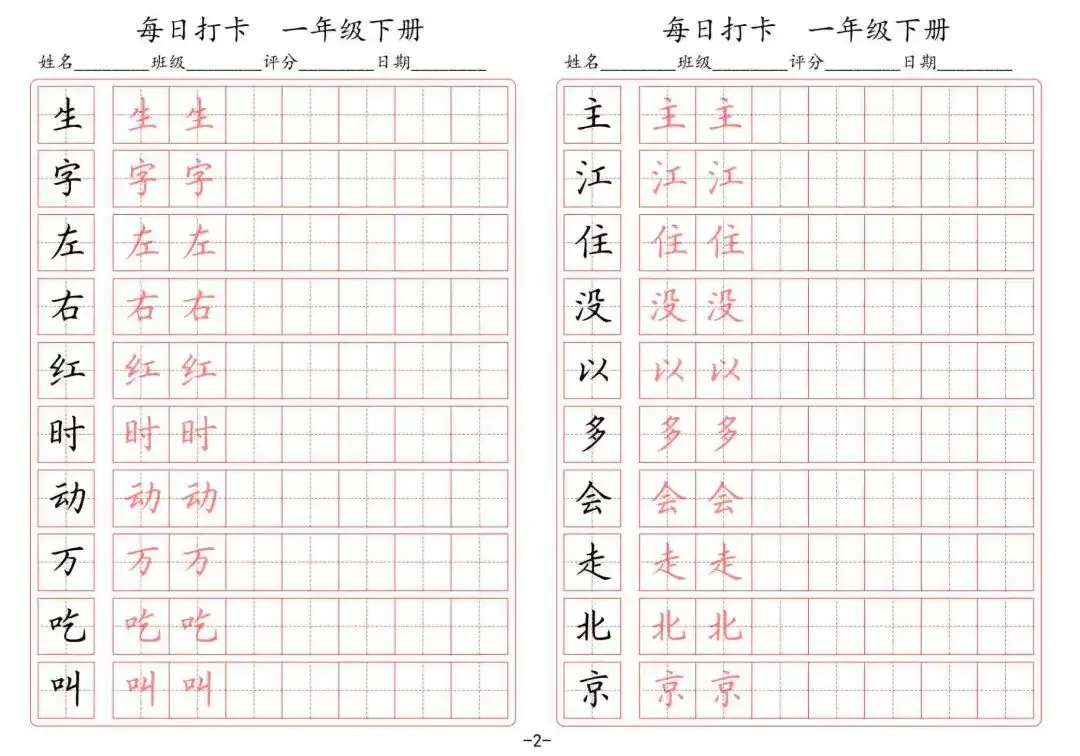 每日打卡　一年级下册

姓名________班级________评分________日期________

生 生 生
字 字 字
左 左 左
右 右 右
红 红 红
时 时 时
动 动 动
万 万 万
吃 吃 吃
叫 叫 叫

每日打卡　一年级下册

姓名________班级________评分________日期________

主 主 主
江 江 江
住 住 住
没 没 没
以 以 以
多 多 多
会 会 会
走 走 走
北 北 北
京 京 京

-2-